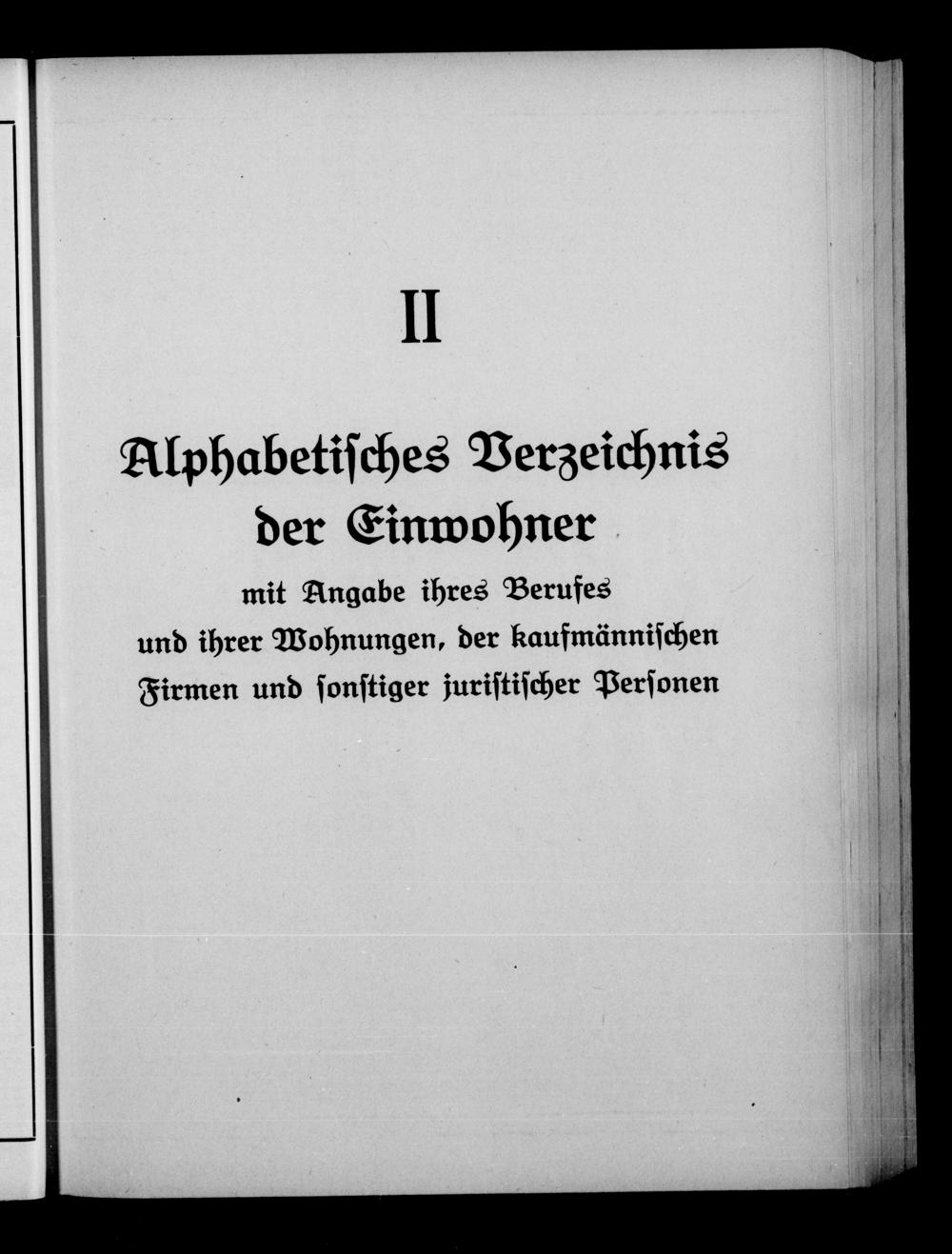 II

Alphabetisches Verzeichnis der Einwohner

mit Angabe ihres Berufes und ihrer Wohnungen, der kaufmännischen Firmen und sonstiger juristischer Personen